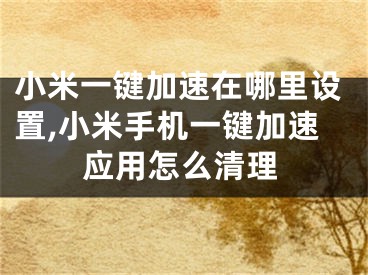 小米一键加速在哪里设置,小米手机一键加速应用怎么清理